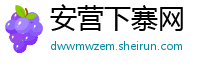 安营下寨网
dwwmwzem.sheirun.com